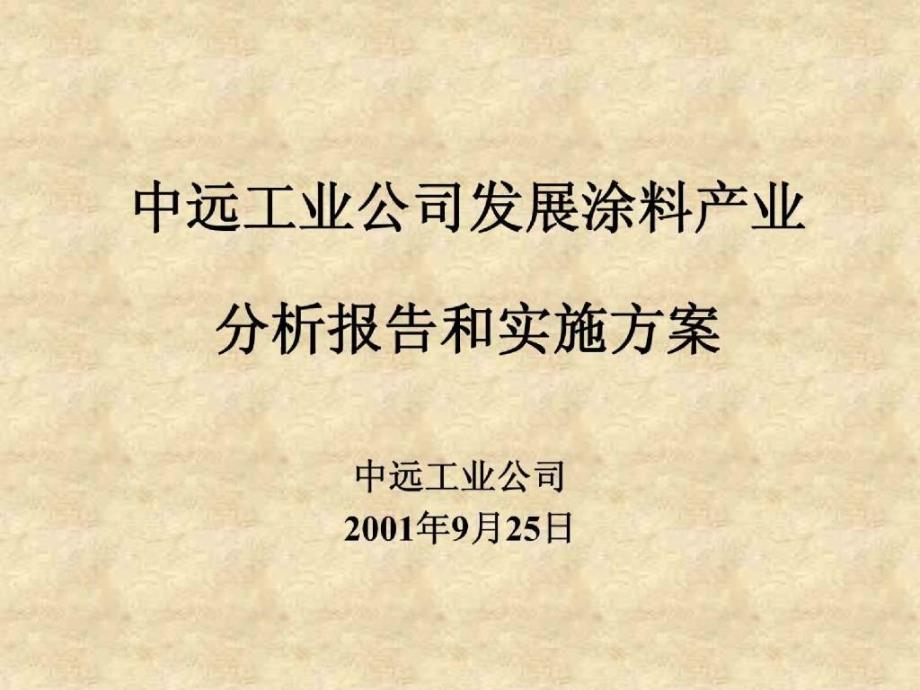 中远工业公司发展涂料产业

分析报告和实施方案

中远工业公司
2001年9月25日